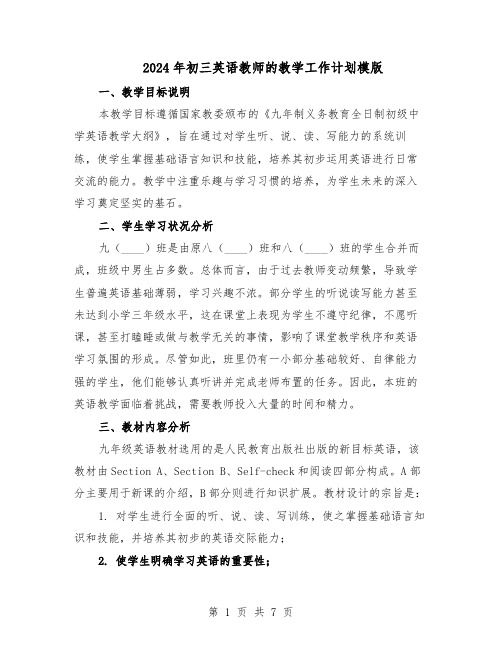 2024年初三英语教师的教学工作计划模版

一、教学目标说明

本教学目标遵循国家教委颁布的《九年制义务教育全日制初级中学英语教学大纲》，旨在通过对学生听、说、读、写能力的系统训练，使学生掌握基础语言知识和技能，培养其初步运用英语进行日常交流的能力。教学中注重乐趣与学习习惯的培养，为学生未来的深入学习奠定坚实的基石。

二、学生学习状况分析

九（____）班是由原八（____）班和八（____）班的学生合并而成，班级中男生占多数。总体而言，由于过去教师变动频繁，导致学生普遍英语基础薄弱，学习兴趣不浓。部分学生的听说读写能力甚至未达到小学三年级水平，这在课堂上表现为学生不遵守纪律，不愿听课，甚至打瞌睡或做与教学无关的事情，影响了课堂教学秩序和英语学习氛围的形成。尽管如此，班里仍有一小部分基础较好、自律能力强的学生，他们能够认真听讲并完成老师布置的任务。因此，本班的英语教学面临着挑战，需要教师投入大量的时间和精力。

三、教材内容分析

九年级英语教材选用的是人民教育出版社出版的新目标英语，该教材由Section A、Section B、Self-check和阅读四部分构成。A部分主要用于新课的介绍，B部分则进行知识扩展。教材设计的宗旨是：

1. 对学生进行全面的听、说、读、写训练，使之掌握基础语言知识和技能，并培养其初步的英语交际能力；

2. 使学生明确学习英语的重要性；

第 1 页 共 7 页